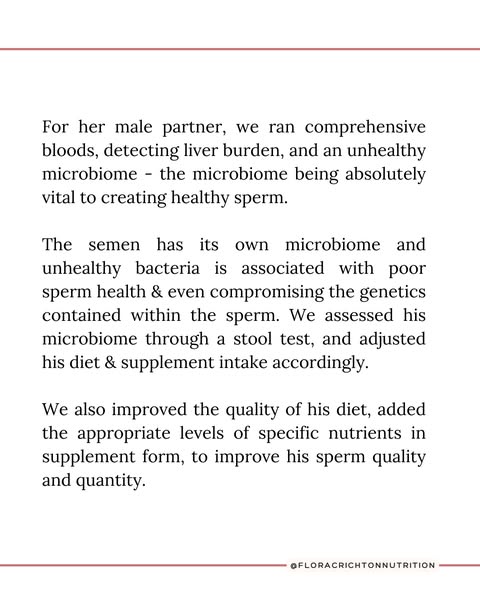 For her male partner, we ran comprehensive bloods, detecting liver burden, and an unhealthy microbiome - the microbiome being absolutely vital to creating healthy sperm.

The semen has its own microbiome and unhealthy bacteria is associated with poor sperm health & even compromising the genetics contained within the sperm. We assessed his microbiome through a stool test, and adjusted his diet & supplement intake accordingly.

We also improved the quality of his diet, added the appropriate levels of specific nutrients in supplement form, to improve his sperm quality and quantity.

@FLORACRICHTONNUTRITION